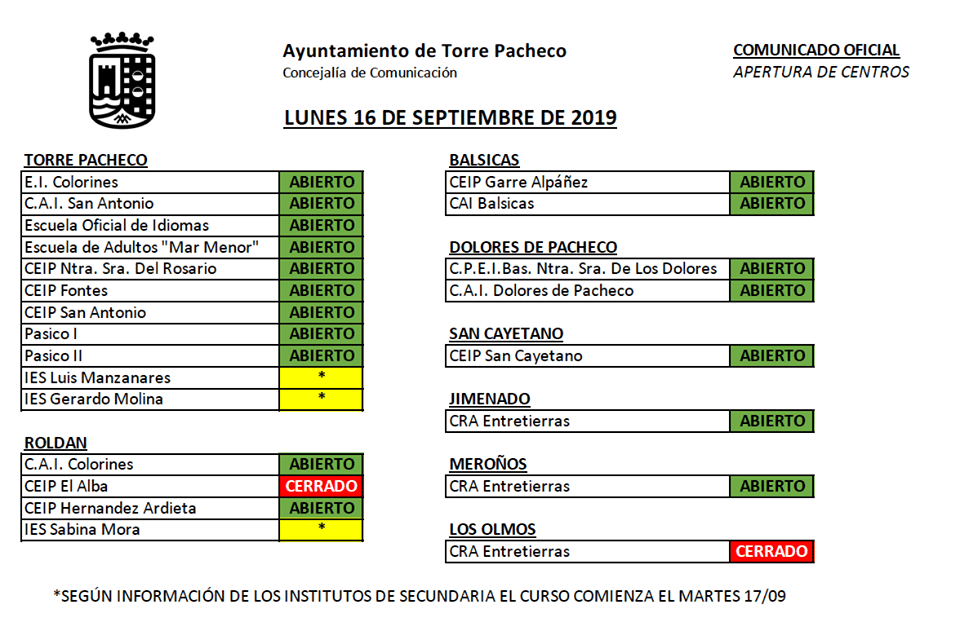 Ayuntamiento de Torre Pacheco
Concejalía de Comunicación

COMUNICADO OFICIAL
APERTURA DE CENTROS

LUNES 16 DE SEPTIEMBRE DE 2019

TORRE PACHECO

| E.I. Colorines | ABIERTO |
|---|---|
| C.A.I. San Antonio | ABIERTO |
| Escuela Oficial de Idiomas | ABIERTO |
| Escuela de Adultos "Mar Menor" | ABIERTO |
| CEIP Ntra. Sra. Del Rosario | ABIERTO |
| CEIP Fontes | ABIERTO |
| CEIP San Antonio | ABIERTO |
| Pasico I | ABIERTO |
| Pasico II | ABIERTO |
| IES Luis Manzanares | * |
| IES Gerardo Molina | * |

ROLDAN

| C.A.I. Colorines | ABIERTO |
|---|---|
| CEIP El Alba | CERRADO |
| CEIP Hernandez Ardieta | ABIERTO |
| IES Sabina Mora | * |

BALSICAS

| CEIP Garre Alpáñez | ABIERTO |
|---|---|
| CAI Balsicas | ABIERTO |

DOLORES DE PACHECO

| C.P.E.I.Bas. Ntra. Sra. De Los Dolores | ABIERTO |
|---|---|
| C.A.I. Dolores de Pacheco | ABIERTO |

SAN CAYETANO

| CEIP San Cayetano | ABIERTO |
|---|---|

JIMENADO

| CRA Entretierras | ABIERTO |
|---|---|

MEROÑOS

| CRA Entretierras | ABIERTO |
|---|---|

LOS OLMOS

| CRA Entretierras | CERRADO |
|---|---|

*SEGÚN INFORMACIÓN DE LOS INSTITUTOS DE SECUNDARIA EL CURSO COMIENZA EL MARTES 17/09